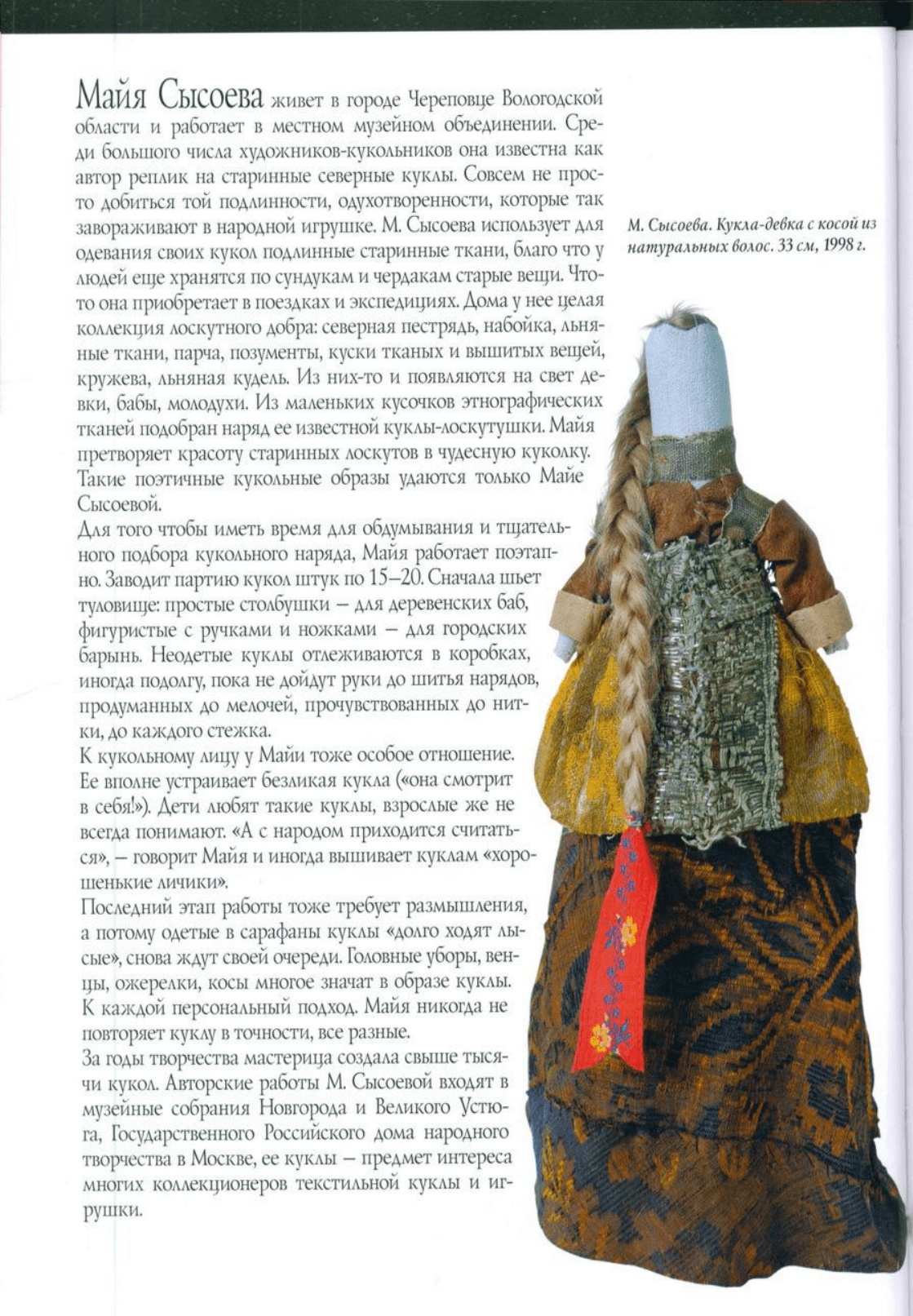 Майя Сысоева живет в городе Череповце Вологодской области и работает в местном музейном объединении. Среди большого числа художников-кукольников она известна как автор реплик на старинные северные куклы. Совсем не просто добиться той подлинности, одухотворенности, которые так завораживают в народной игрушке. М. Сысоева использует для одевания своих кукол подлинные старинные ткани, благо что у людей еще хранятся по сундукам и чердакам старые вещи. Что-то она приобретает в поездках и экспедициях. Дома у нее целая коллекция лоскутного добра: северная пестрядь, набойка, льняные ткани, парча, позументы, куски тканых и вышитых вещей, кружева, льняная кудель. Из них-то и появляются на свет девки, бабы, молодухи. Из маленьких кусочков этнографических тканей подобран наряд ее известной куклы-лоскутушки. Майя претворяет красоту старинных лоскутов в чудесную куколку. Такие поэтичные кукольные образы удаются только Майе Сысоевой.

Для того чтобы иметь время для обдумывания и тщательного подбора кукольного наряда, Майя работает поэтапно. Заводит партию кукол штук по 15–20. Сначала шьет туловище: простые столбушки – для деревенских баб, фигуристые с ручками и ножками – для городских барынь. Неодетые куклы отлеживаются в коробках, иногда подолгу, пока не дойдут руки до шитья нарядов, продуманных до мелочей, прочувствованных до нитки, до каждого стежка.

К кукольному лицу у Майи тоже особое отношение. Ее вполне устраивает безликая кукла («она смотрит в себя!»). Дети любят такие куклы, взрослые же не всегда понимают. «А с народом приходится считаться», – говорит Майя и иногда вышивает куклам «хорошенькие личики».

Последний этап работы тоже требует размышления, а потому одетые в сарафаны куклы «долго ходят лысые», снова ждут своей очереди. Головные уборы, венцы, ожерелки, косы многое значат в образе куклы. К каждой персональный подход. Майя никогда не повторяет куклу в точности, все разные.

За годы творчества мастерица создала свыше тысячи кукол. Авторские работы М. Сысоевой входят в музейные собрания Новгорода и Великого Устюга, Государственного Российского дома народного творчества в Москве, ее куклы – предмет интереса многих коллекционеров текстильной куклы и игрушки.

М. Сысоева. Кукла-девка с косой из натуральных волос. 33 см, 1998 г.